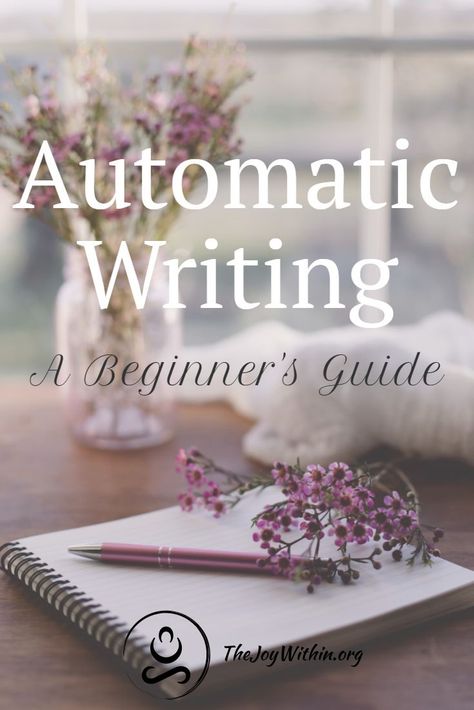 Automatic Writing

A Beginner's Guide

TheJoyWithin.org